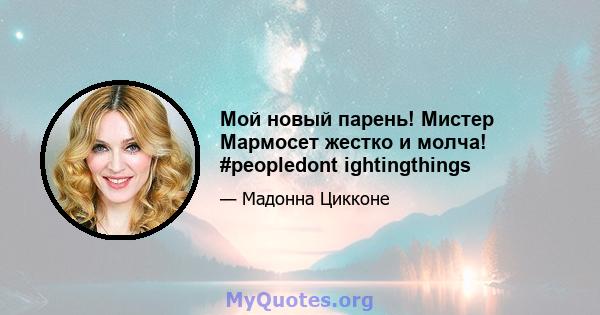 Мой новый парень! Мистер Мармосет жестко и молча! #peopledont ightingthings

— Мадонна Цикконе

MyQuotes.org